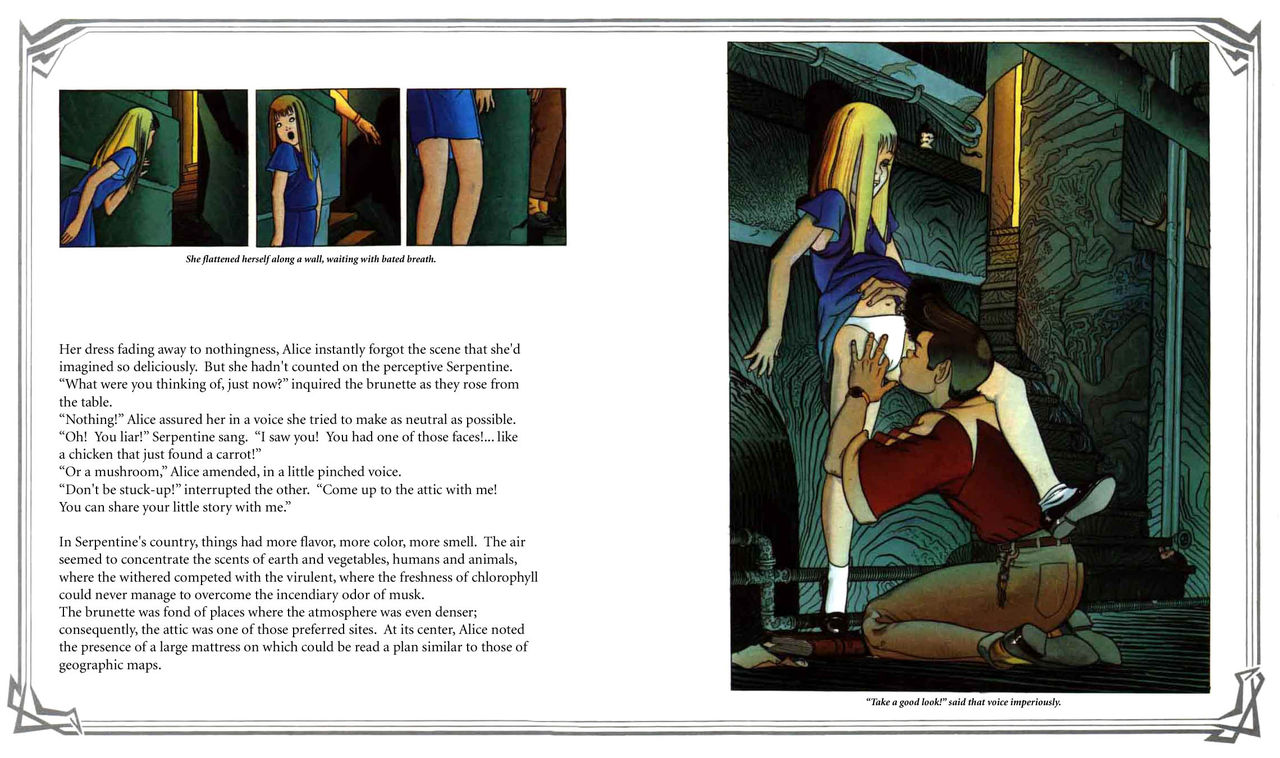 She flattened herself along a wall, waiting with bated breath.

Her dress fading away to nothingness, Alice instantly forgot the scene that she'd imagined so deliciously. But she hadn't counted on the perceptive Serpentine. "What were you thinking of, just now?" inquired the brunette as they rose from the table.
"Nothing!" Alice assured her in a voice she tried to make as neutral as possible.
"Oh! You liar!" Serpentine sang. "I saw you! You had one of those faces!... like a chicken that just found a carrot!"
"Or a mushroom," Alice amended, in a little pinched voice.
"Don't be stuck-up!" interrupted the other. "Come up to the attic with me! You can share your little story with me."

In Serpentine's country, things had more flavor, more color, more smell. The air seemed to concentrate the scents of earth and vegetables, humans and animals, where the withered competed with the virulent, where the freshness of chlorophyll could never manage to overcome the incendiary odor of musk.
The brunette was fond of places where the atmosphere was even denser; consequently, the attic was one of those preferred sites. At its center, Alice noted the presence of a large mattress on which could be read a plan similar to those of geographic maps.

"Take a good look!" said that voice imperiously.